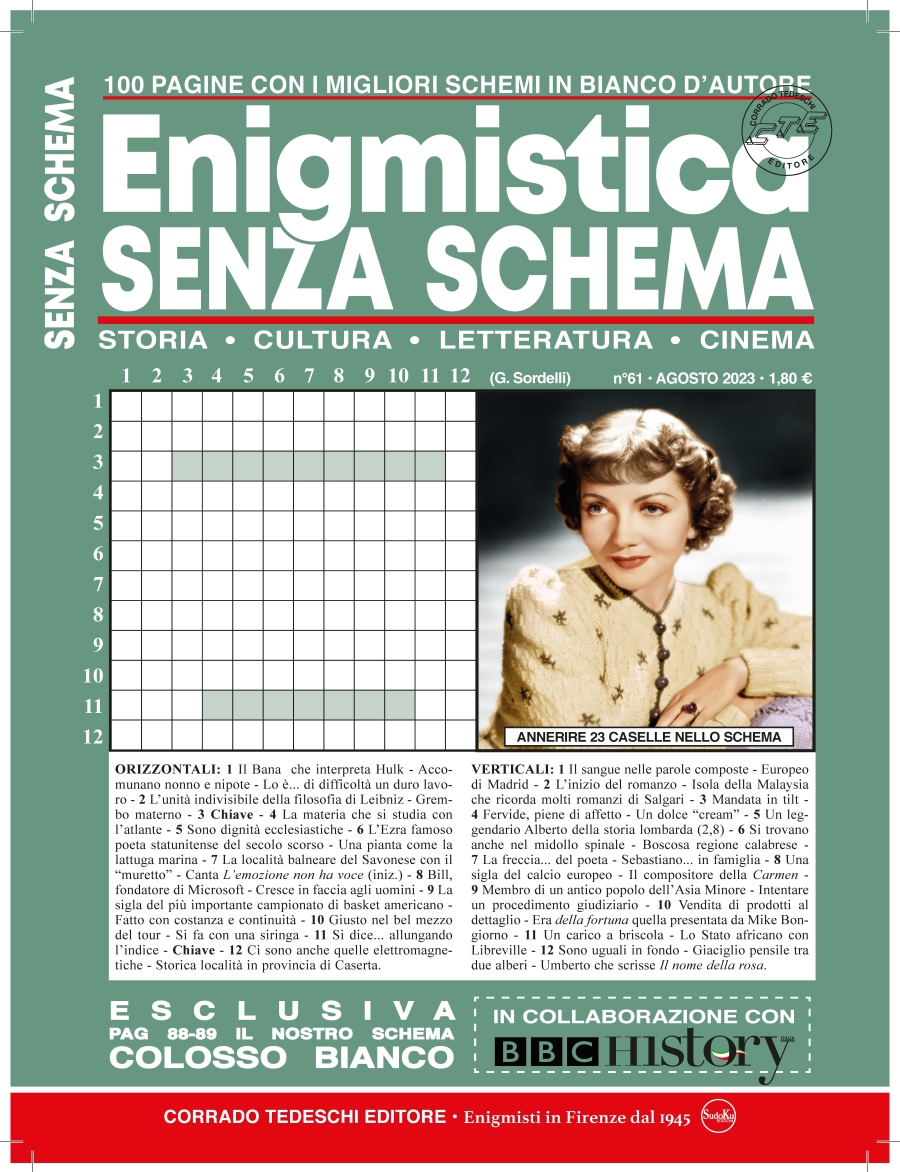 SENZA SCHEMA

100 PAGINE CON I MIGLIORI SCHEMI IN BIANCO D'AUTORE

CORRADO TEDESCHI EDITORE
CTE

Enigmistica
SENZA SCHEMA

STORIA • CULTURA • LETTERATURA • CINEMA

1 2 3 4 5 6 7 8 9 10 11 12 (G. Sordelli) n°61 • AGOSTO 2023 • 1,80 €

1
2
3
4
5
6
7
8
9
10
11
12

ANNERIRE 23 CASELLE NELLO SCHEMA

ORIZZONTALI: 1 Il Bana che interpreta Hulk - Accomunano nonno e nipote - Lo è... di difficoltà un duro lavoro - 2 L'unità indivisibile della filosofia di Leibniz - Grembo materno - 3 Chiave - 4 La materia che si studia con l'atlante - 5 Sono dignità ecclesiastiche - 6 L'Ezra famoso poeta statunitense del secolo scorso - Una pianta come la lattuga marina - 7 La località balneare del Savonese con il "muretto" - Canta L'emozione non ha voce (iniz.) - 8 Bill, fondatore di Microsoft - Cresce in faccia agli uomini - 9 La sigla del più importante campionato di basket americano - Fatto con costanza e continuità - 10 Giusto nel bel mezzo del tour - Si fa con una siringa - 11 Si dice... allungando l'indice - Chiave - 12 Ci sono anche quelle elettromagnetiche - Storica località in provincia di Caserta.

VERTICALI: 1 Il sangue nelle parole composte - Europeo di Madrid - 2 L'inizio del romanzo - Isola della Malaysia che ricorda molti romanzi di Salgari - 3 Mandata in tilt - 4 Fervide, piene di affetto - Un dolce "cream" - 5 Un leggendario Alberto della storia lombarda (2,8) - 6 Si trovano anche nel midollo spinale - Boscosa regione calabrese - 7 La freccia... del poeta - Sebastiano... in famiglia - 8 Una sigla del calcio europeo - Il compositore della Carmen - 9 Membro di un antico popolo dell'Asia Minore - Intentare un procedimento giudiziario - 10 Vendita di prodotti al dettaglio - Era della fortuna quella presentata da Mike Bongiorno - 11 Un carico a briscola - Lo Stato africano con Libreville - 12 Sono uguali in fondo - Giaciglio pensile tra due alberi - Umberto che scrisse Il nome della rosa.

ESCLUSIVA
PAG 88-89 IL NOSTRO SCHEMA
COLOSSO BIANCO

IN COLLABORAZIONE CON
BBC HISTORY ITALIA

CORRADO TEDESCHI EDITORE • Enigmisti in Firenze dal 1945 SudoKu